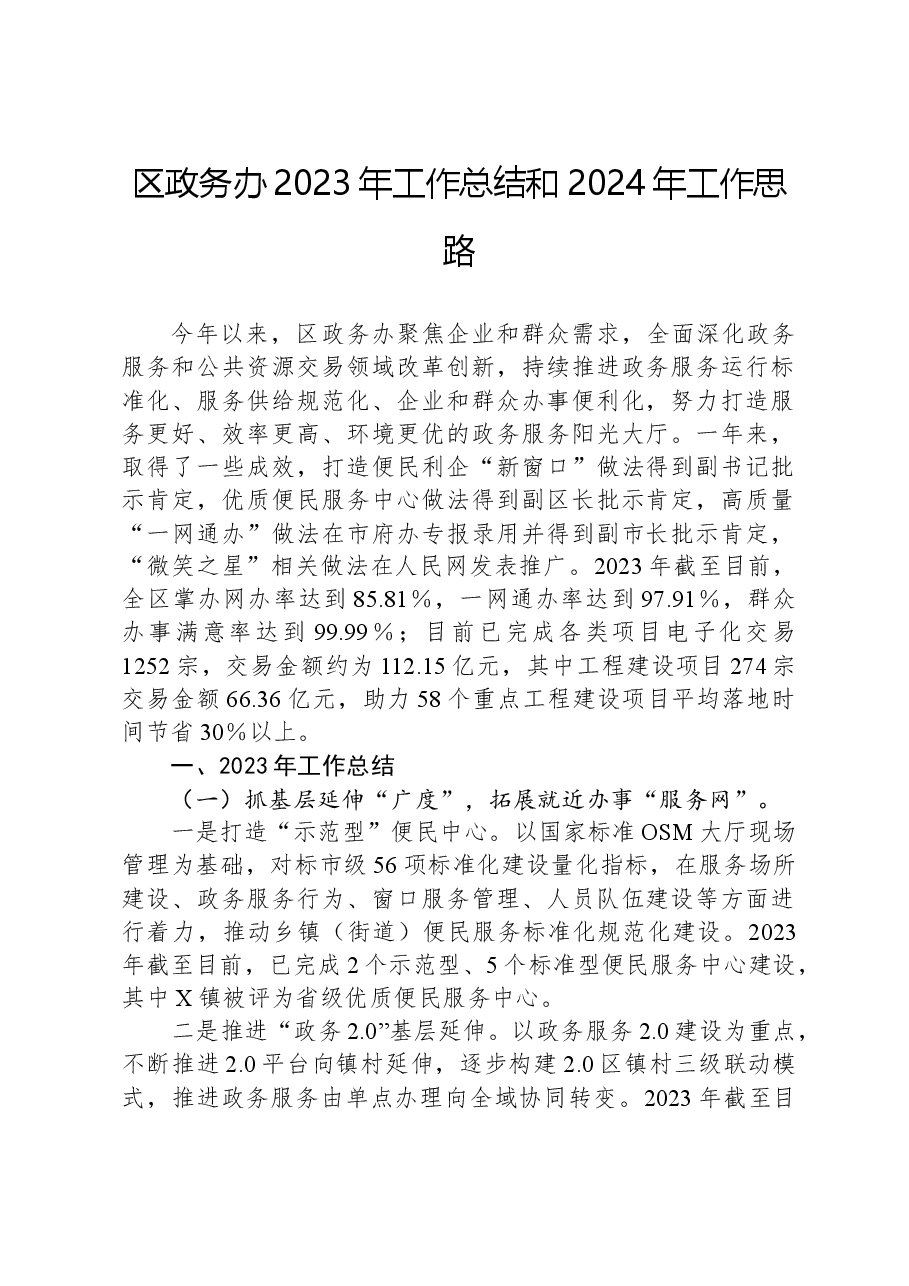 区政务办2023年工作总结和2024年工作思路

今年以来，区政务办聚焦企业和群众需求，全面深化政务服务和公共资源交易领域改革创新，持续推进政务服务运行标准化、服务供给规范化、企业和群众办事便利化，努力打造服务更好、效率更高、环境更优的政务服务阳光大厅。一年来，取得了一些成效，打造便民利企“新窗口”做法得到副书记批示肯定，优质便民服务中心做法得到副区长批示肯定，高质量“一网通办”做法在市府办专报录用并得到副市长批示肯定，“微笑之星”相关做法在人民网发表推广。2023年截至目前，全区掌办网办率达到85.81%，一网通办率达到97.91%，群众办事满意率达到99.99%；目前已完成各类项目电子化交易1252宗，交易金额约为112.15亿元，其中工程建设项目274宗交易金额66.36亿元，助力58个重点工程建设项目平均落地时间节省30%以上。

一、2023年工作总结

（一）抓基层延伸“广度”，拓展就近办事“服务网”。

一是打造“示范型”便民中心。以国家标准OSM大厅现场管理为基础，对标市级56项标准化建设量化指标，在服务场所建设、政务服务行为、窗口服务管理、人员队伍建设等方面进行着力，推动乡镇（街道）便民服务标准化规范化建设。2023年截至目前，已完成2个示范型、5个标准型便民服务中心建设，其中X镇被评为省级优质便民服务中心。

二是推进“政务2.0”基层延伸。以政务服务2.0建设为重点，不断推进2.0平台向镇村延伸，逐步构建2.0区镇村三级联动模式，推进政务服务由单点办理向全域协同转变。2023年截至目